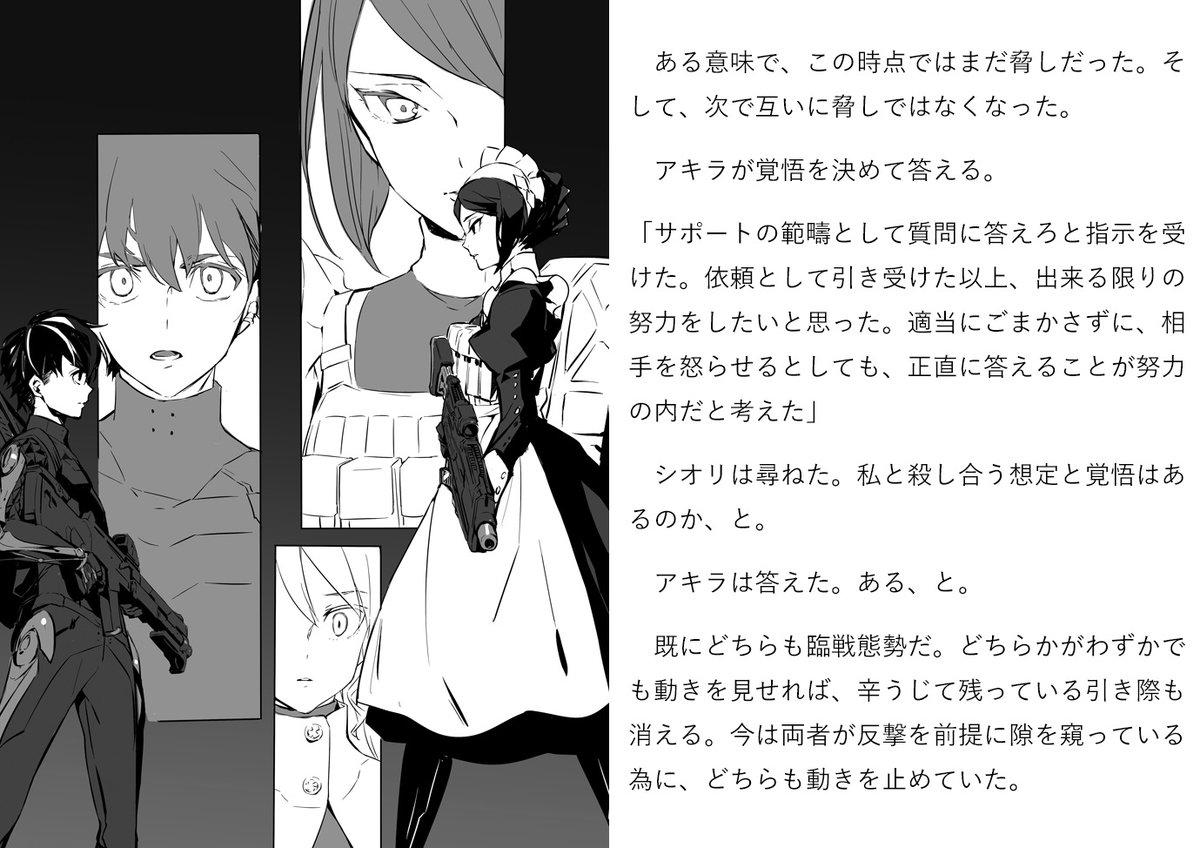 ある意味で、この時点ではまだ脅しだった。そして、次で互いに脅しではなくなった。

アキラが覚悟を決めて答える。

「サポートの範疇として質問に答えろと指示を受けた。依頼として引き受けた以上、出来る限りの努力をしたいと思った。適当にごまかさずに、相手を怒らせるとしても、正直に答えることが努力の内だと考えた」

シオリは尋ねた。私と殺し合う想定と覚悟はあるのか、と。

アキラは答えた。ある、と。

既にどちらも臨戦態勢だ。どちらかがわずかでも動きを見せれば、辛うじて残っている引き際も消える。今は両者が反撃を前提に隙を窺っている為に、どちらも動きを止めていた。